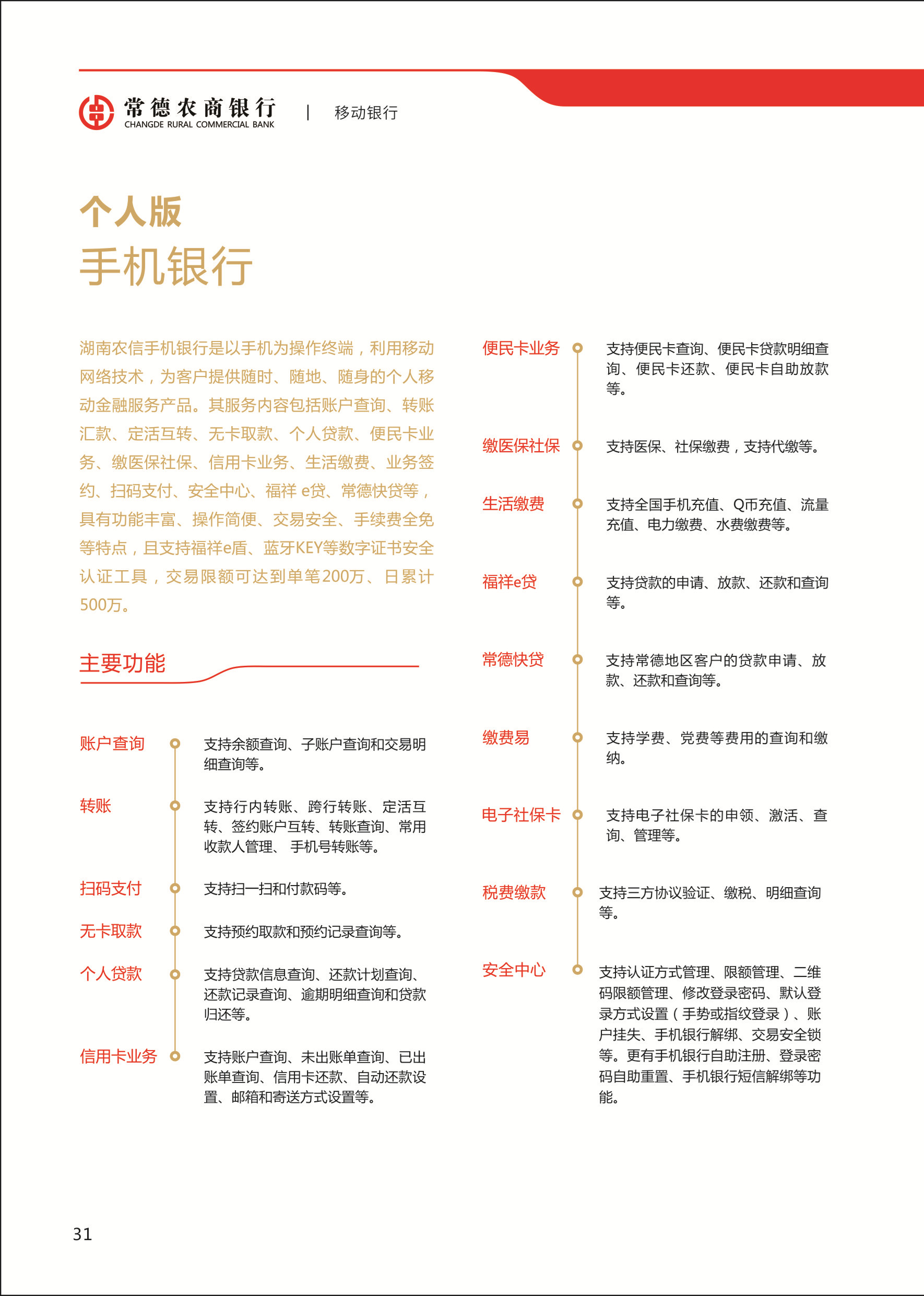 常德农商银行
CHANGDE RURAL COMMERCIAL BANK
| 移动银行

个人版
手机银行

湖南农信手机银行是以手机为操作终端，利用移动网络技术，为客户提供随时、随地、随身的个人移动金融服务产品。其服务内容包括账户查询、转账汇款、定活互转、无卡取款、个人贷款、便民卡业务、缴医保社保、信用卡业务、生活缴费、业务签约、扫码支付、安全中心、福祥 e贷、常德快贷等，具有功能丰富、操作简便、交易安全、手续费全免等特点，且支持福祥e盾、蓝牙KEY等数字证书安全认证工具，交易限额可达到单笔200万、日累计500万。

主要功能

账户查询 支持余额查询、子账户查询和交易明细查询等。

转账 支持行内转账、跨行转账、定活互转、签约账户互转、转账查询、常用收款人管理、 手机号转账等。

扫码支付 支持扫一扫和付款码等。

无卡取款 支持预约取款和预约记录查询等。

个人贷款 支持贷款信息查询、还款计划查询、还款记录查询、逾期明细查询和贷款归还等。

信用卡业务 支持账户查询、未出账单查询、已出账单查询、信用卡还款、自动还款设置、邮箱和寄送方式设置等。

便民卡业务 支持便民卡查询、便民卡贷款明细查询、便民卡还款、便民卡自助放款等。

缴医保社保 支持医保、社保缴费，支持代缴等。

生活缴费 支持全国手机充值、Q币充值、流量充值、电力缴费、水费缴费等。

福祥e贷 支持贷款的申请、放款、还款和查询等。

常德快贷 支持常德地区客户的贷款申请、放款、还款和查询等。

缴费易 支持学费、党费等费用的查询和缴纳。

电子社保卡 支持电子社保卡的申领、激活、查询、管理等。

税费缴款 支持三方协议验证、缴税、明细查询等。

安全中心 支持认证方式管理、限额管理、二维码限额管理、修改登录密码、默认登录方式设置（手势或指纹登录）、账户挂失、手机银行解绑、交易安全锁等。更有手机银行自助注册、登录密码自助重置、手机银行短信解绑等功能。

31